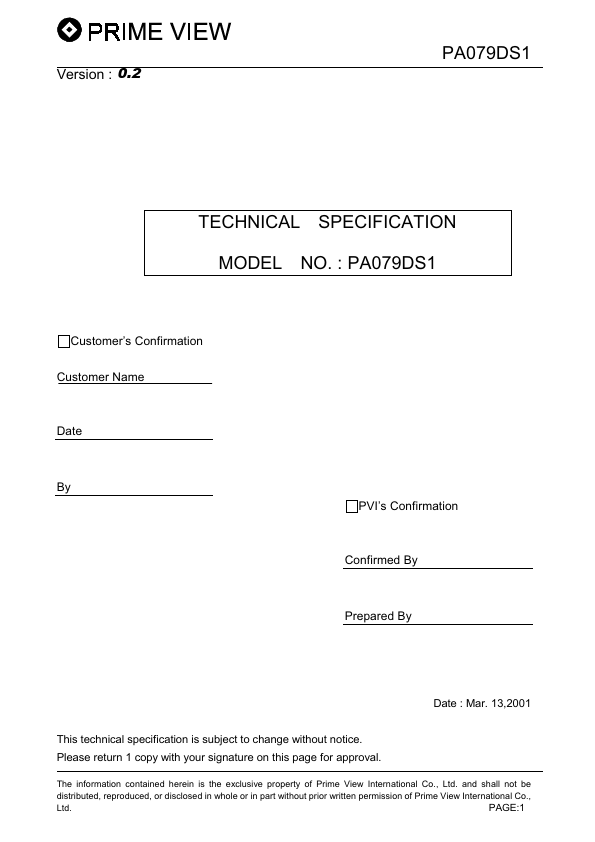 PRIME VIEW

PA079DS1

Version : 0.2

TECHNICAL SPECIFICATION

MODEL NO. : PA079DS1

Customer's Confirmation

Customer Name

Date

By

PVI's Confirmation

Confirmed By

Prepared By

Date : Mar. 13,2001

This technical specification is subject to change without notice.
Please return 1 copy with your signature on this page for approval.

The information contained herein is the exclusive property of Prime View International Co., Ltd. and shall not be distributed, reproduced, or disclosed in whole or in part without prior written permission of Prime View International Co., Ltd.

PAGE:1